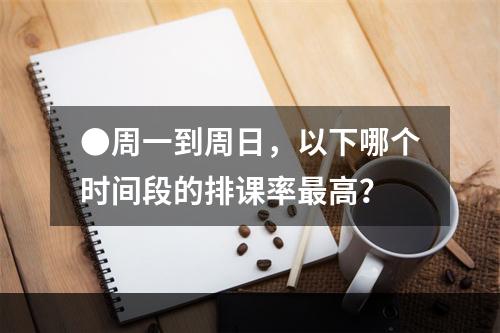 ●周一到周日，以下哪个时间段的排课率最高?